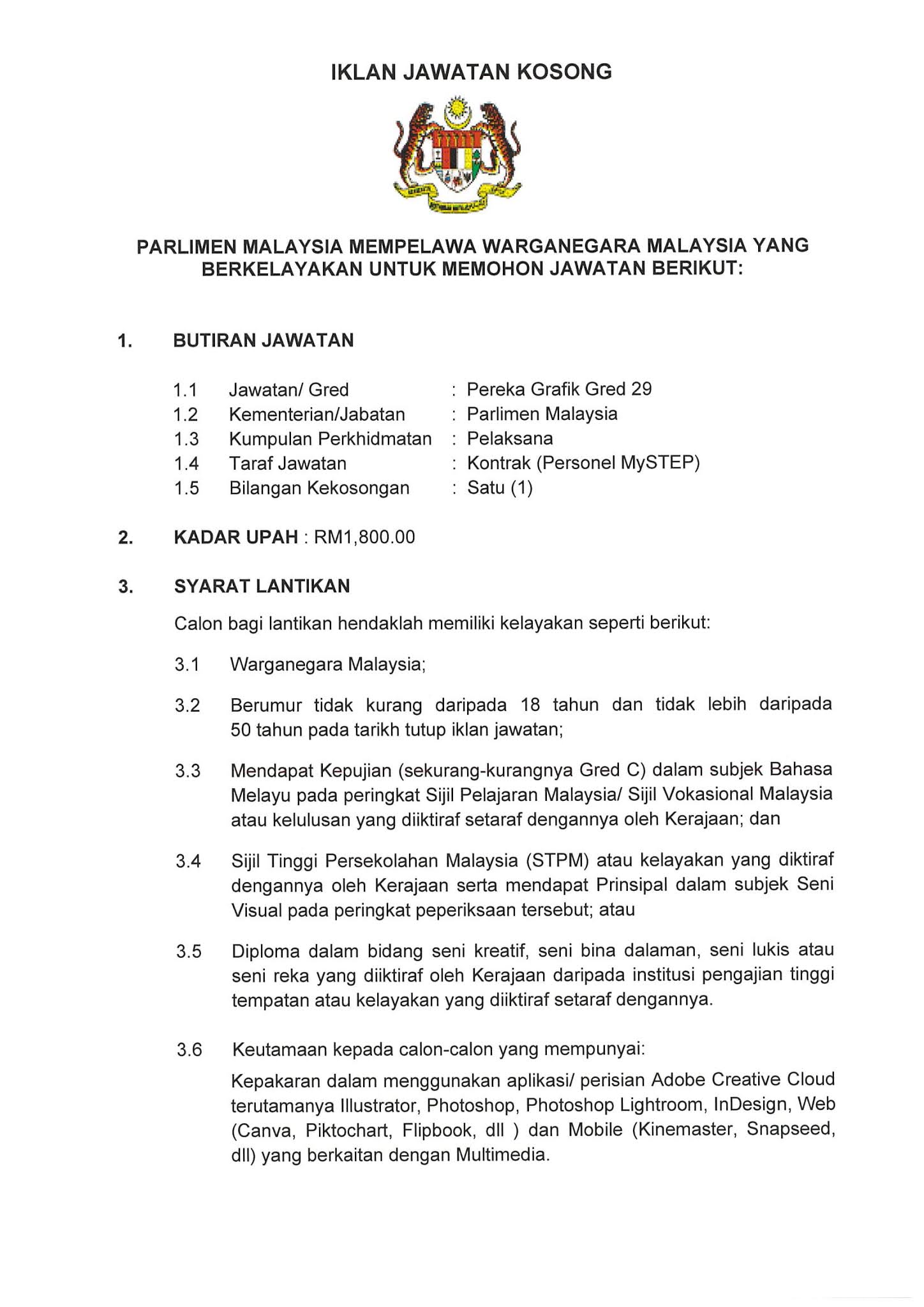 IKLAN JAWATAN KOSONG

PARLIMEN MALAYSIA MEMPELAWA WARGANEGARA MALAYSIA YANG BERKELAYAKAN UNTUK MEMOHON JAWATAN BERIKUT:

1. BUTIRAN JAWATAN

1.1 Jawatan/ Gred : Pereka Grafik Gred 29
1.2 Kementerian/Jabatan : Parlimen Malaysia
1.3 Kumpulan Perkhidmatan : Pelaksana
1.4 Taraf Jawatan : Kontrak (Personel MySTEP)
1.5 Bilangan Kekosongan : Satu (1)

2. KADAR UPAH : RM1,800.00

3. SYARAT LANTIKAN

Calon bagi lantikan hendaklah memiliki kelayakan seperti berikut:

3.1 Warganegara Malaysia;

3.2 Berumur tidak kurang daripada 18 tahun dan tidak lebih daripada 50 tahun pada tarikh tutup iklan jawatan;

3.3 Mendapat Kepujian (sekurang-kurangnya Gred C) dalam subjek Bahasa Melayu pada peringkat Sijil Pelajaran Malaysia/ Sijil Vokasional Malaysia atau kelulusan yang diiktiraf setaraf dengannya oleh Kerajaan; dan

3.4 Sijil Tinggi Persekolahan Malaysia (STPM) atau kelayakan yang diktiraf dengannya oleh Kerajaan serta mendapat Prinsipal dalam subjek Seni Visual pada peringkat peperiksaan tersebut; atau

3.5 Diploma dalam bidang seni kreatif, seni bina dalaman, seni lukis atau seni reka yang diiktiraf oleh Kerajaan daripada institusi pengajian tinggi tempatan atau kelayakan yang diiktiraf setaraf dengannya.

3.6 Keutamaan kepada calon-calon yang mempunyai:

Kepakaran dalam menggunakan aplikasi/ perisian Adobe Creative Cloud terutamanya Illustrator, Photoshop, Photoshop Lightroom, InDesign, Web (Canva, Piktochart, Flipbook, dll ) dan Mobile (Kinemaster, Snapseed, dll) yang berkaitan dengan Multimedia.